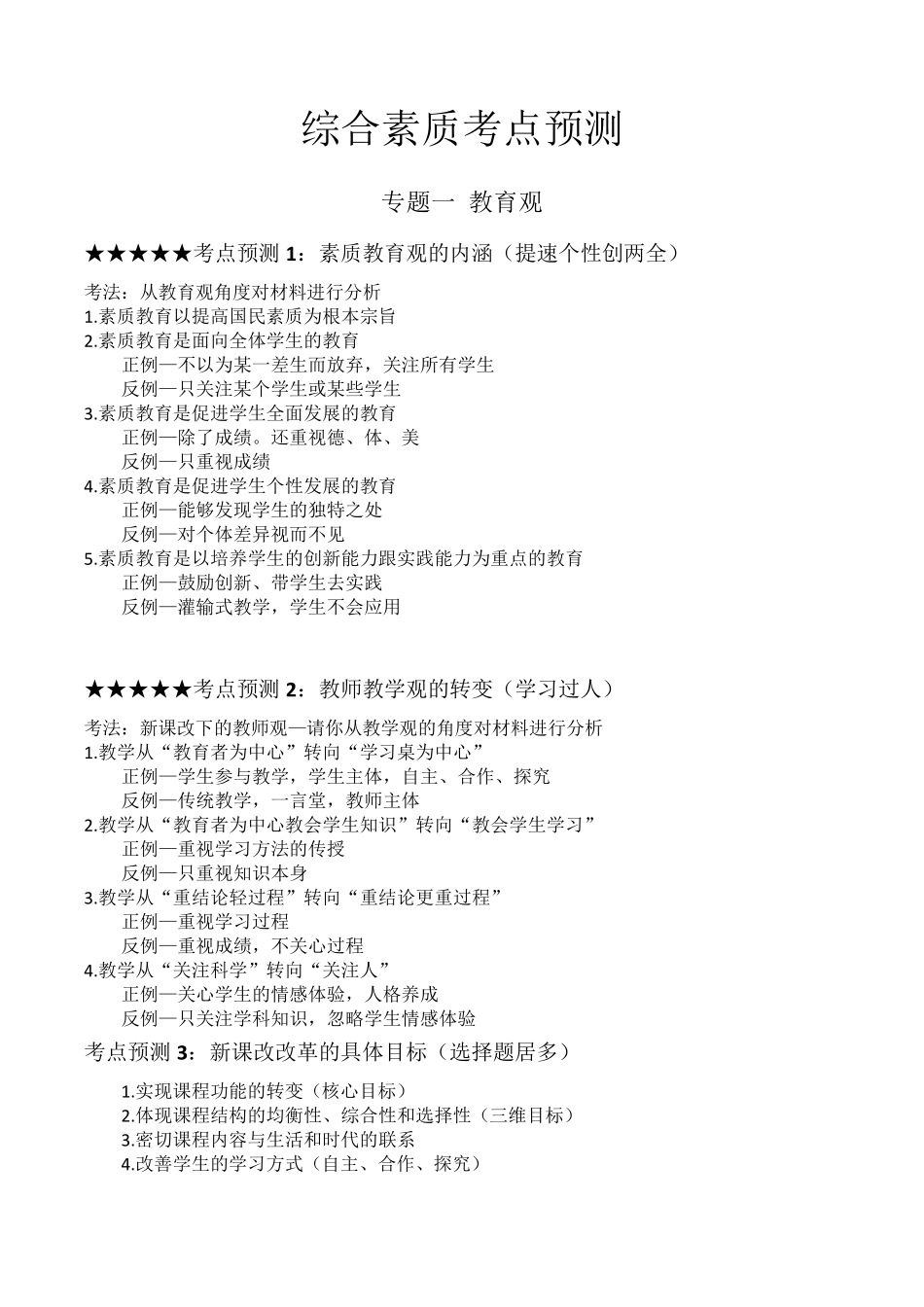 综合素质考点预测

专题一 教育观

★★★★★考点预测 1：素质教育观的内涵（提速个性创两全）

考法：从教育观角度对材料进行分析
1.素质教育以提高国民素质为根本宗旨
2.素质教育是面向全体学生的教育
正例—不以为某一差生而放弃，关注所有学生
反例—只关注某个学生或某些学生
3.素质教育是促进学生全面发展的教育
正例—除了成绩。还重视德、体、美
反例—只重视成绩
4.素质教育是促进学生个性发展的教育
正例—能够发现学生的独特之处
反例—对个体差异视而不见
5.素质教育是以培养学生的创新能力跟实践能力为重点的教育
正例—鼓励创新、带学生去实践
反例—灌输式教学，学生不会应用

★★★★★考点预测 2：教师教学观的转变（学习过人）

考法：新课改下的教师观—请你从教学观的角度对材料进行分析
1.教学从“教育者为中心”转向“学习桌为中心”
正例—学生参与教学，学生主体，自主、合作、探究
反例—传统教学，一言堂，教师主体
2.教学从“教育者为中心教会学生知识”转向“教会学生学习”
正例—重视学习方法的传授
反例—只重视知识本身
3.教学从“重结论轻过程”转向“重结论更重过程”
正例—重视学习过程
反例—重视成绩，不关心过程
4.教学从“关注科学”转向“关注人”
正例—关心学生的情感体验，人格养成
反例—只关注学科知识，忽略学生情感体验

考点预测 3：新课改改革的具体目标（选择题居多）

1.实现课程功能的转变（核心目标）
2.体现课程结构的均衡性、综合性和选择性（三维目标）
3.密切课程内容与生活和时代的联系
4.改善学生的学习方式（自主、合作、探究）